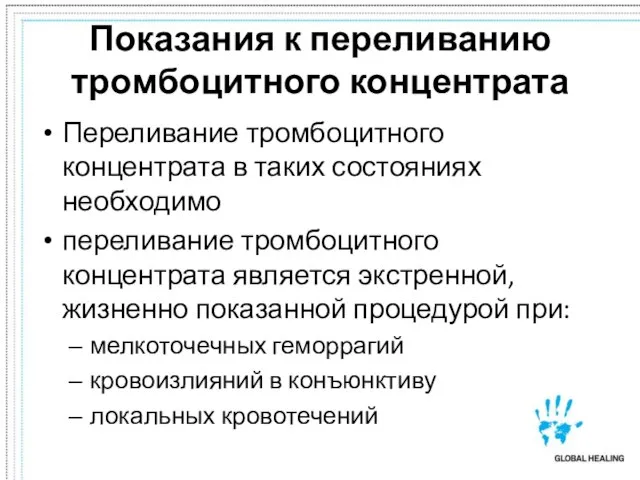 Показания к переливанию тромбоцитного концентрата

• Переливание тромбоцитного концентрата в таких состояниях необходимо

• переливание тромбоцитного концентрата является экстренной, жизненно показанной процедурой при:

– мелкоточечных геморрагий

– кровоизлияний в конъюнктиву

– локальных кровотечений

GLOBAL HEALING